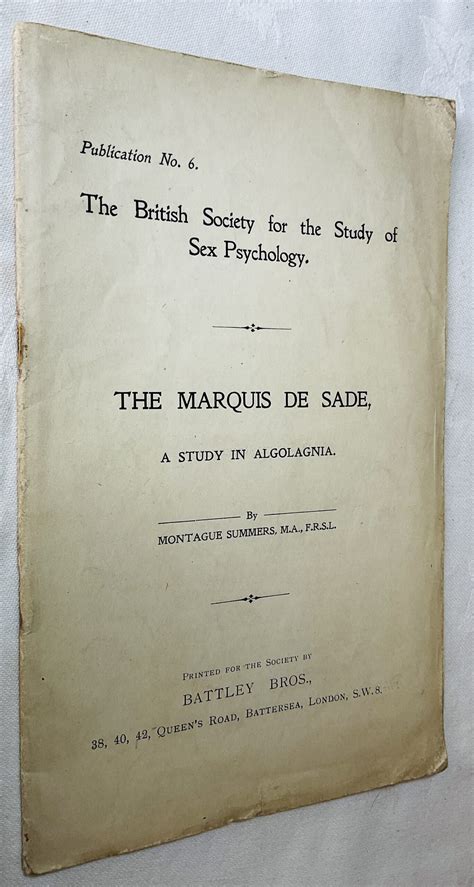 Publication No. 6.

The British Society for the Study of Sex Psychology.

THE MARQUIS DE SADE,

A STUDY IN ALGOLAGNIA.

By

MONTAGUE SUMMERS, M.A., F.R.S.L.

PRINTED FOR THE SOCIETY BY

BATTLEY BROS.,

38, 40, 42, QUEEN'S ROAD, BATTERSEA, LONDON, S.W.8.